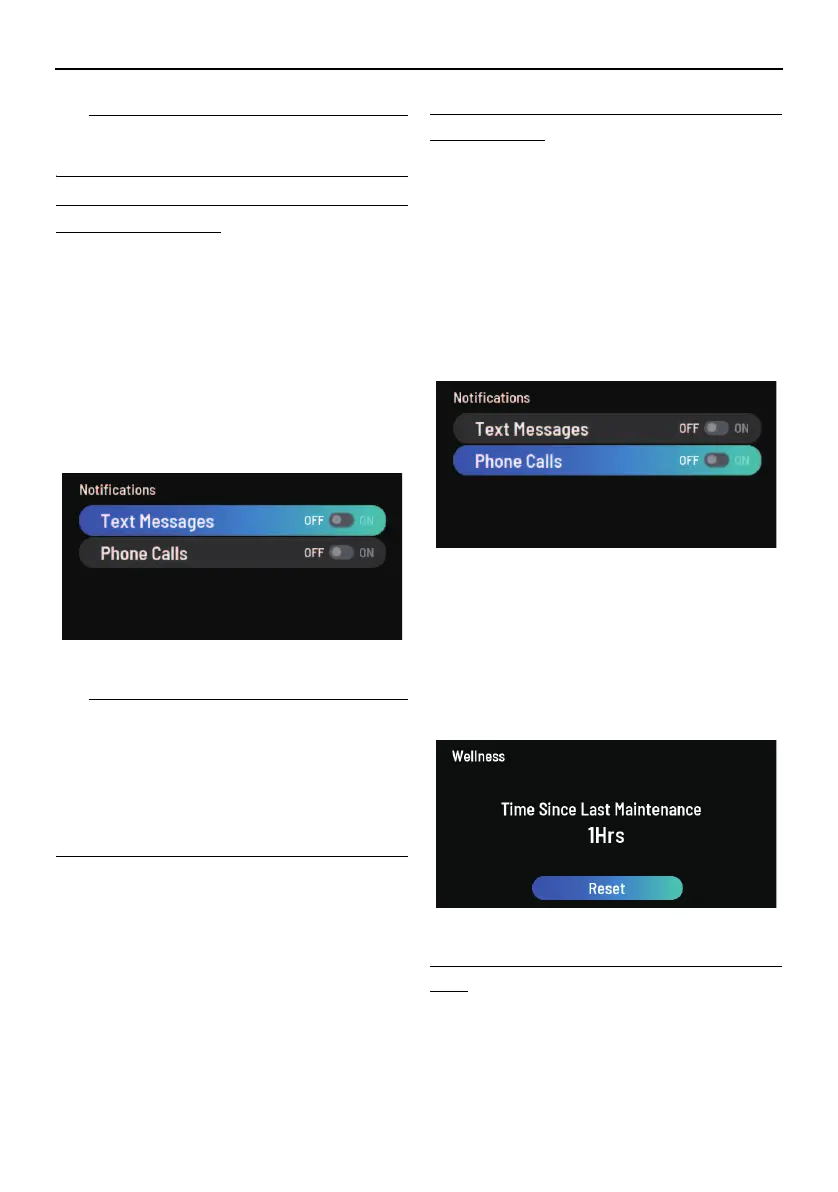 Notifications

Text Messages OFF ON

Phone Calls OFF ON

Notifications

Text Messages OFF ON

Phone Calls OFF ON

Wellness

Time Since Last Maintenance

1Hrs

Reset